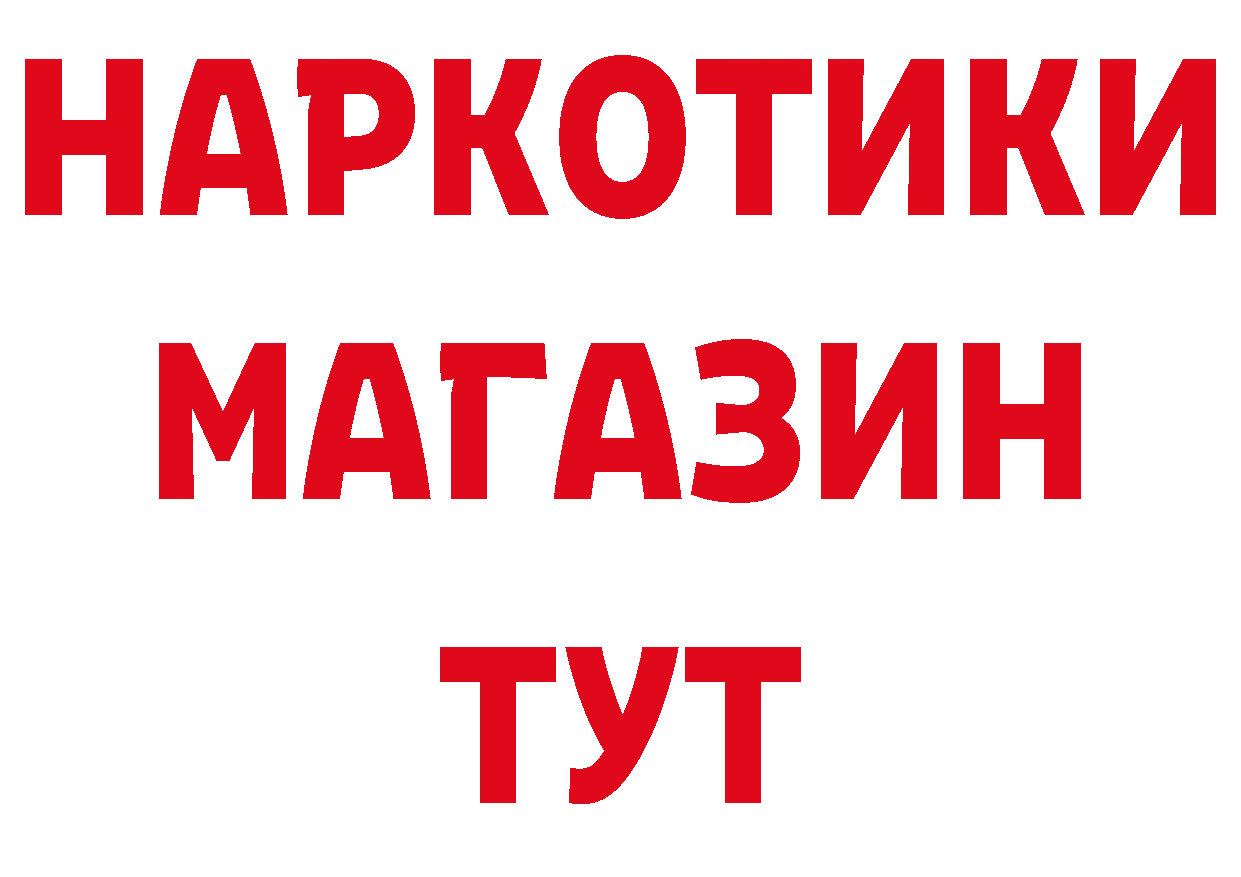 НАРКОТИКИ МАГАЗИН ТУТ